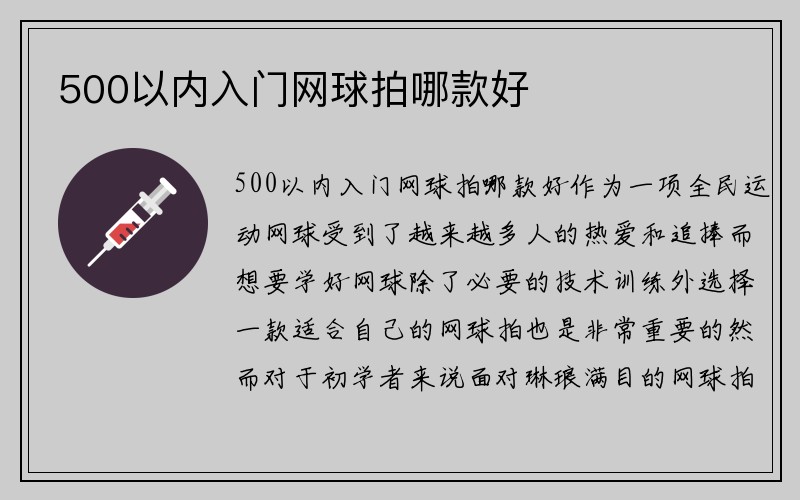 500以内入门网球拍哪款好

500以内入门网球拍哪款好作为一项全民运动网球受到了越来越多人的热爱和追捧而想要学好网球除了必要的技术训练外选择一款适合自己的网球拍也是非常重要的然而对于初学者来说面对琳琅满目的网球拍